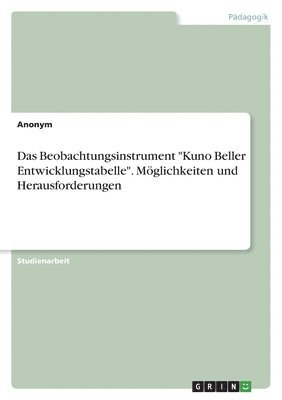 Pädagogik

Anonym

Das Beobachtungsinstrument "Kuno Beller Entwicklungstabelle". Möglichkeiten und Herausforderungen

Studienarbeit

GRIN